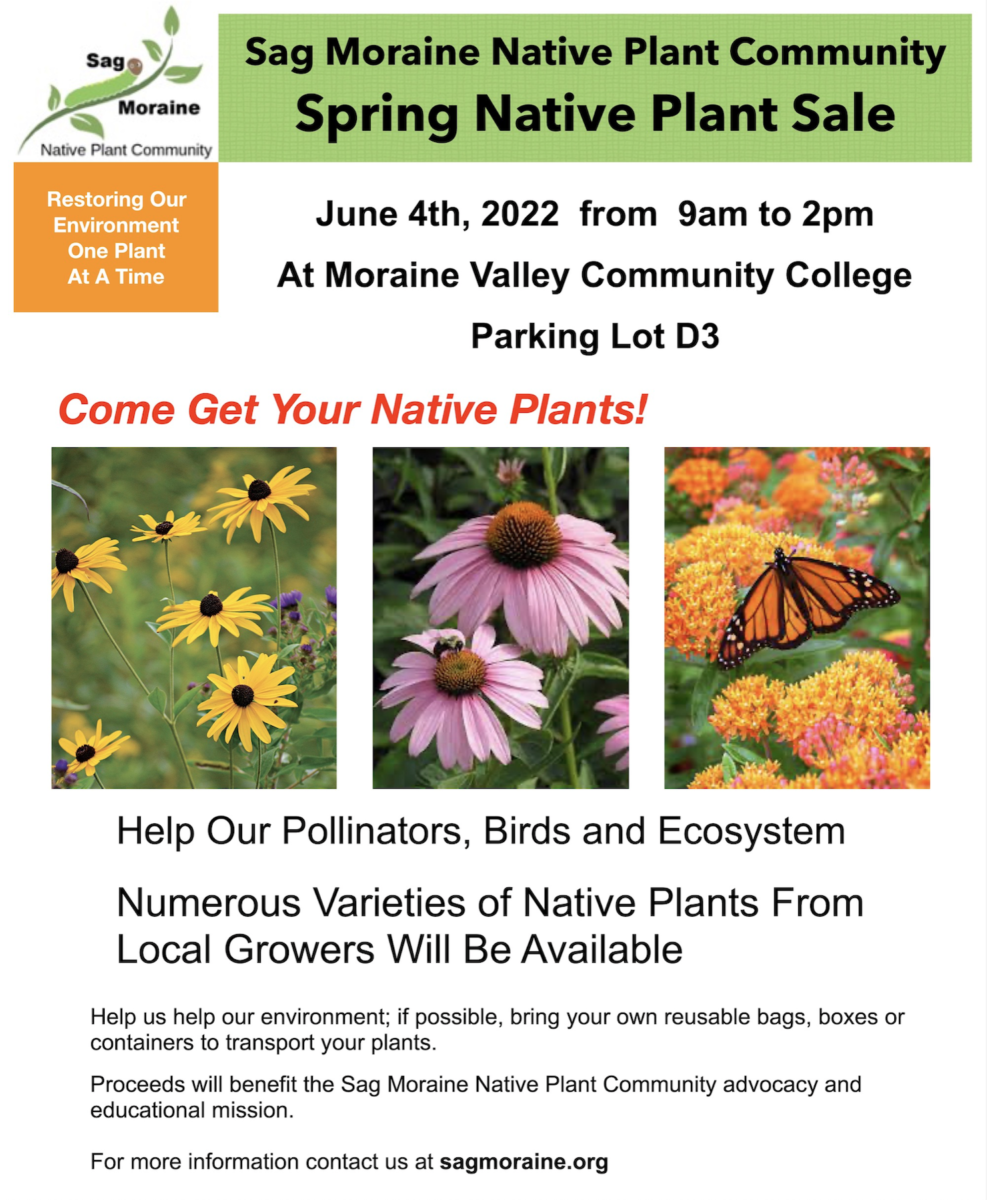 Sag Moraine
Native Plant Community

Restoring Our Environment One Plant At A Time

Sag Moraine Native Plant Community
Spring Native Plant Sale

June 4th, 2022 from 9am to 2pm
At Moraine Valley Community College
Parking Lot D3

Come Get Your Native Plants!

Help Our Pollinators, Birds and Ecosystem

Numerous Varieties of Native Plants From Local Growers Will Be Available

Help us help our environment; if possible, bring your own reusable bags, boxes or containers to transport your plants.

Proceeds will benefit the Sag Moraine Native Plant Community advocacy and educational mission.

For more information contact us at sagmoraine.org